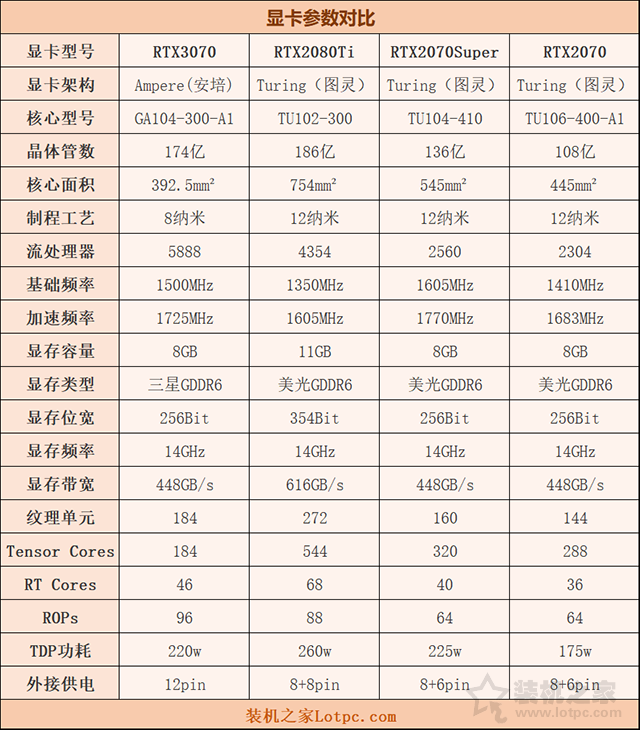 显卡参数对比

| 显卡型号 | RTX3070 | RTX2080Ti | RTX2070Super | RTX2070 |
|---|---|---|---|---|
| 显卡架构 | Ampere（安培） | Turing（图灵） | Turing（图灵） | Turing（图灵） |
| 核心型号 | GA104-300-A1 | TU102-300 | TU104-410 | TU106-400-A1 |
| 晶体管数 | 174亿 | 186亿 | 136亿 | 108亿 |
| 核心面积 | 392.5mm² | 754mm² | 545mm² | 445mm² |
| 制程工艺 | 8纳米 | 12纳米 | 12纳米 | 12纳米 |
| 流处理器 | 5888 | 4354 | 2560 | 2304 |
| 基础频率 | 1500MHz | 1350MHz | 1605MHz | 1410MHz |
| 加速频率 | 1725MHz | 1605MHz | 1770MHz | 1683MHz |
| 显存容量 | 8GB | 11GB | 8GB | 8GB |
| 显存类型 | 三星GDDR6 | 美光GDDR6 | 美光GDDR6 | 美光GDDR6 |
| 显存位宽 | 256Bit | 354Bit | 256Bit | 256Bit |
| 显存频率 | 14GHz | 14GHz | 14GHz | 14GHz |
| 显存带宽 | 448GB/s | 616GB/s | 448GB/s | 448GB/s |
| 纹理单元 | 184 | 272 | 160 | 144 |
| Tensor Cores | 184 | 544 | 320 | 288 |
| RT Cores | 46 | 68 | 40 | 36 |
| ROPs | 96 | 88 | 64 | 64 |
| TDP功耗 | 220w | 260w | 225w | 175w |
| 外接供电 | 12pin | 8+8pin | 8+6pin | 8+6pin |

装机之家Lotpc.com

装机之家 www.lotpc.com